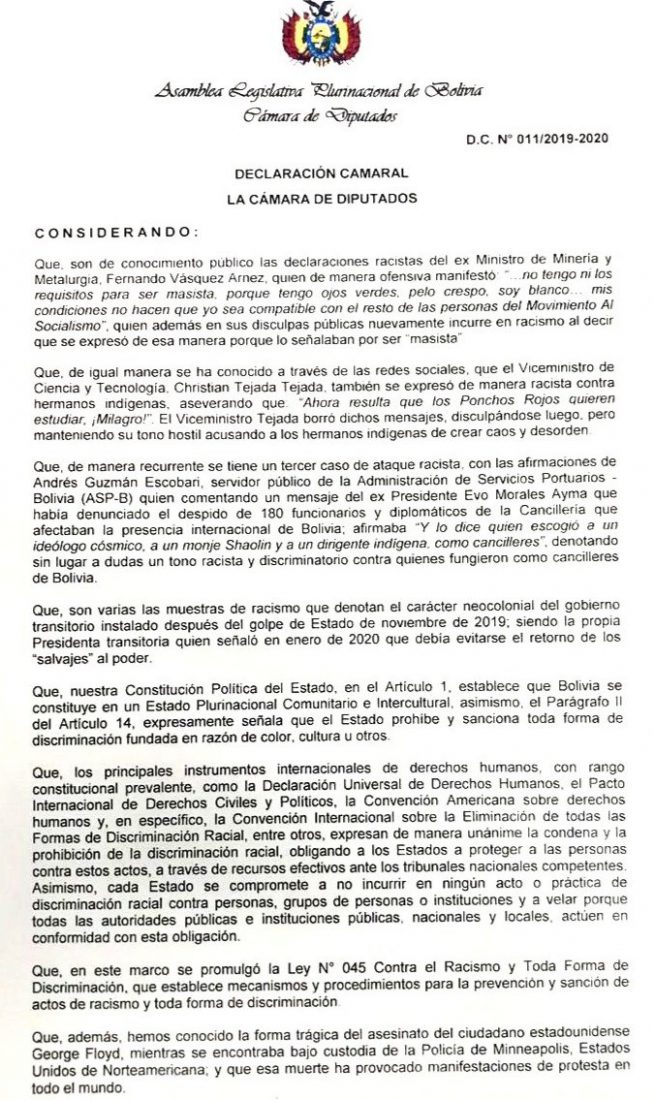 Asamblea Legislativa Plurinacional de Bolivia
Cámara de Diputados

D.C. N° 011/2019-2020

DECLARACIÓN CAMARAL
LA CÁMARA DE DIPUTADOS

CONSIDERANDO:

Que, son de conocimiento público las declaraciones racistas del ex Ministro de Minería y Metalurgia, Fernando Vásquez Arnez, quien de manera ofensiva manifestó: "...no tengo ni los requisitos para ser masista, porque tengo ojos verdes, pelo crespo, soy blanco… mis condiciones no hacen que yo sea compatible con el resto de las personas del Movimiento Al Socialismo", quien además en sus disculpas públicas nuevamente incurre en racismo al decir que se expresó de esa manera porque lo señalaban por ser "masista"

Que, de igual manera se ha conocido a través de las redes sociales, que el Viceministro de Ciencia y Tecnología, Christian Tejada Tejada, también se expresó de manera racista contra hermanos indígenas, aseverando que: "Ahora resulta que los Ponchos Rojos quieren estudiar, ¡Milagro!". El Viceministro Tejada borró dichos mensajes, disculpándose luego, pero manteniendo su tono hostil acusando a los hermanos indígenas de crear caos y desorden.

Que, de manera recurrente se tiene un tercer caso de ataque racista, con las afirmaciones de Andrés Guzmán Escobari, servidor público de la Administración de Servicios Portuarios - Bolivia (ASP-B) quien comentando un mensaje del ex Presidente Evo Morales Ayma que había denunciado el despido de 180 funcionarios y diplomáticos de la Cancillería que afectaban la presencia internacional de Bolivia; afirmaba "Y lo dice quien escogió a un ideólogo cósmico, a un monje Shaolin y a un dirigente indígena, como cancilleres", denotando sin lugar a dudas un tono racista y discriminatorio contra quienes fungieron como cancilleres de Bolivia.

Que, son varias las muestras de racismo que denotan el carácter neocolonial del gobierno transitorio instalado después del golpe de Estado de noviembre de 2019; siendo la propia Presidenta transitoria quien señaló en enero de 2020 que debía evitarse el retorno de los "salvajes" al poder.

Que, nuestra Constitución Política del Estado, en el Artículo 1, establece que Bolivia se constituye en un Estado Plurinacional Comunitario e Intercultural, asimismo, el Parágrafo II del Artículo 14, expresamente señala que el Estado prohíbe y sanciona toda forma de discriminación fundada en razón de color, cultura u otros.

Que, los principales instrumentos internacionales de derechos humanos, con rango constitucional prevalente, como la Declaración Universal de Derechos Humanos, el Pacto Internacional de Derechos Civiles y Políticos, la Convención Americana sobre derechos humanos y, en específico, la Convención Internacional sobre la Eliminación de todas las Formas de Discriminación Racial, entre otros, expresan de manera unánime la condena y la prohibición de la discriminación racial, obligando a los Estados a proteger a las personas contra estos actos, a través de recursos efectivos ante los tribunales nacionales competentes. Asimismo, cada Estado se compromete a no incurrir en ningún acto o práctica de discriminación racial contra personas, grupos de personas o instituciones y a velar porque todas las autoridades públicas e instituciones públicas, nacionales y locales, actúen en conformidad con esta obligación.

Que, en este marco se promulgó la Ley N° 045 Contra el Racismo y Toda Forma de Discriminación, que establece mecanismos y procedimientos para la prevención y sanción de actos de racismo y toda forma de discriminación.

Que, además, hemos conocido la forma trágica del asesinato del ciudadano estadounidense George Floyd, mientras se encontraba bajo custodia de la Policía de Minneapolis, Estados Unidos de Norteamericana; y que esa muerte ha provocado manifestaciones de protesta en todo el mundo.